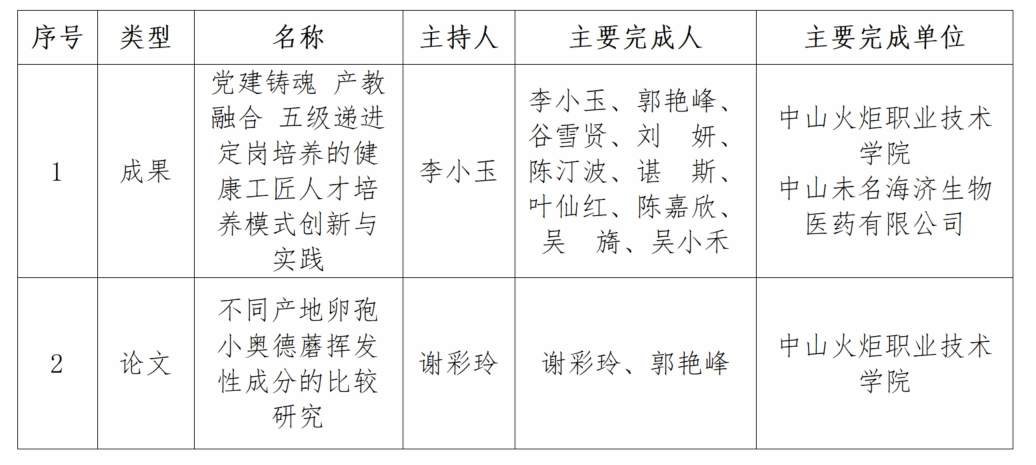 | 序号 | 类型 | 名称 | 主持人 | 主要完成人 | 主要完成单位 |
|---|---|---|---|---|---|
| 1 | 成果 | 党建铸魂 产教融合 五级递进定岗培养的健康工匠人才培养模式创新与实践 | 李小玉 | 李小玉、郭艳峰、谷雪贤、刘 妍、陈汀波、谌 斯、叶仙红、陈嘉欣、吴 旖、吴小禾 | 中山火炬职业技术学院 中山未名海济生物医药有限公司 |
| 2 | 论文 | 不同产地卵孢小奥德蘑挥发性成分的比较研究 | 谢彩玲 | 谢彩玲、郭艳峰 | 中山火炬职业技术学院 |